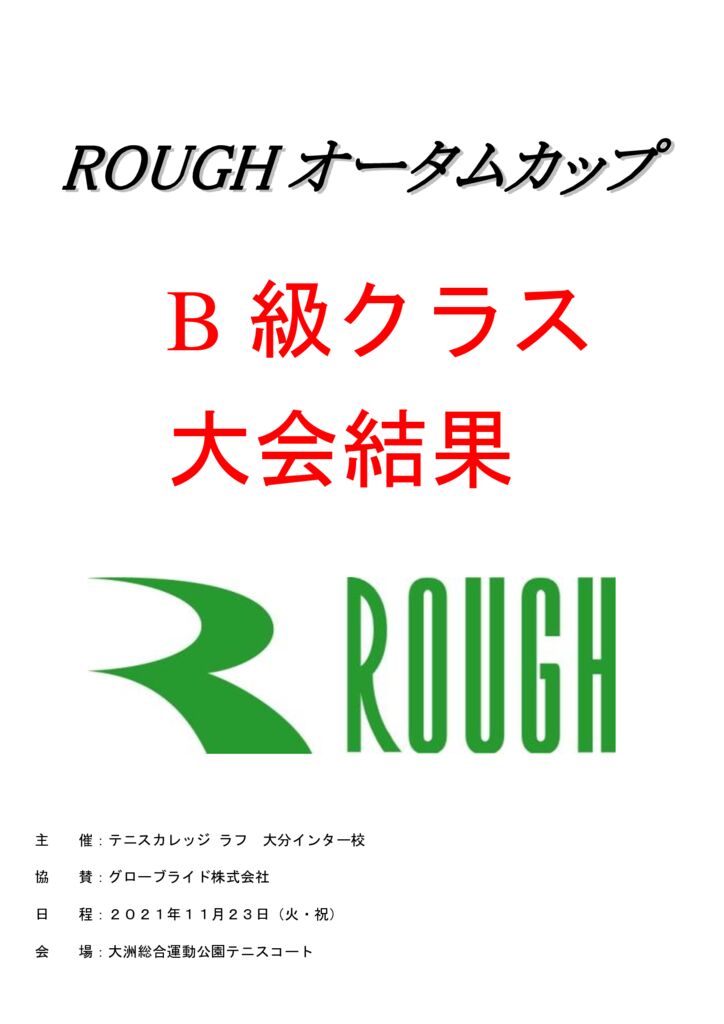 ROUGH オータムカップ

B 級クラス

大会結果

ROUGH

主　催：テニスカレッジ ラフ　大分インター校

協　賛：グローブライド株式会社

日　程：２０２１年１１月２３日（火・祝）

会　場：大洲総合運動公園テニスコート